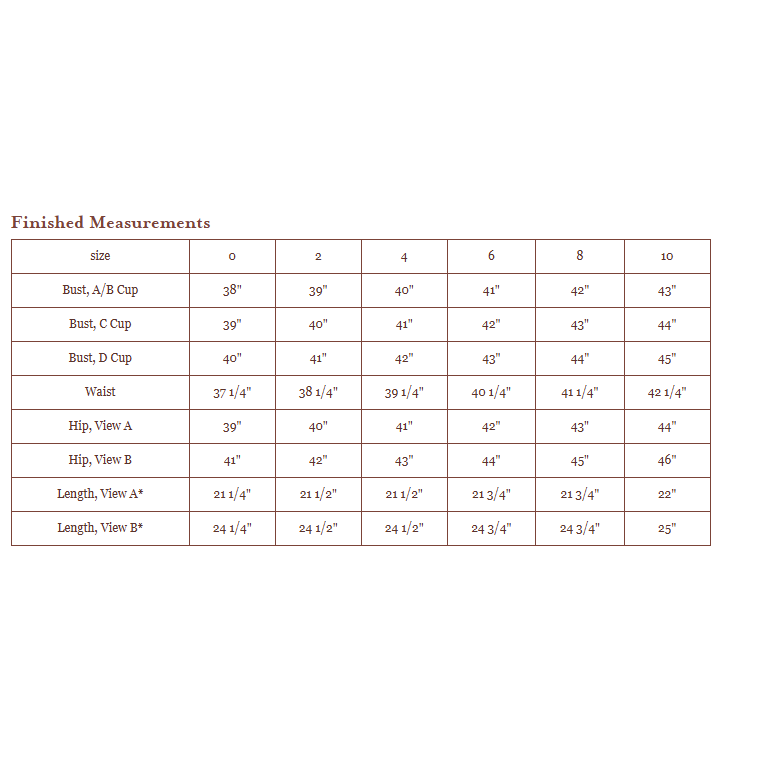 Finished Measurements

| size | 0 | 2 | 4 | 6 | 8 | 10 |
|---|---|---|---|---|---|---|
| Bust, A/B Cup | 38" | 39" | 40" | 41" | 42" | 43" |
| Bust, C Cup | 39" | 40" | 41" | 42" | 43" | 44" |
| Bust, D Cup | 40" | 41" | 42" | 43" | 44" | 45" |
| Waist | 37 1/4" | 38 1/4" | 39 1/4" | 40 1/4" | 41 1/4" | 42 1/4" |
| Hip, View A | 39" | 40" | 41" | 42" | 43" | 44" |
| Hip, View B | 41" | 42" | 43" | 44" | 45" | 46" |
| Length, View A* | 21 1/4" | 21 1/2" | 21 1/2" | 21 3/4" | 21 3/4" | 22" |
| Length, View B* | 24 1/4" | 24 1/2" | 24 1/2" | 24 3/4" | 24 3/4" | 25" |